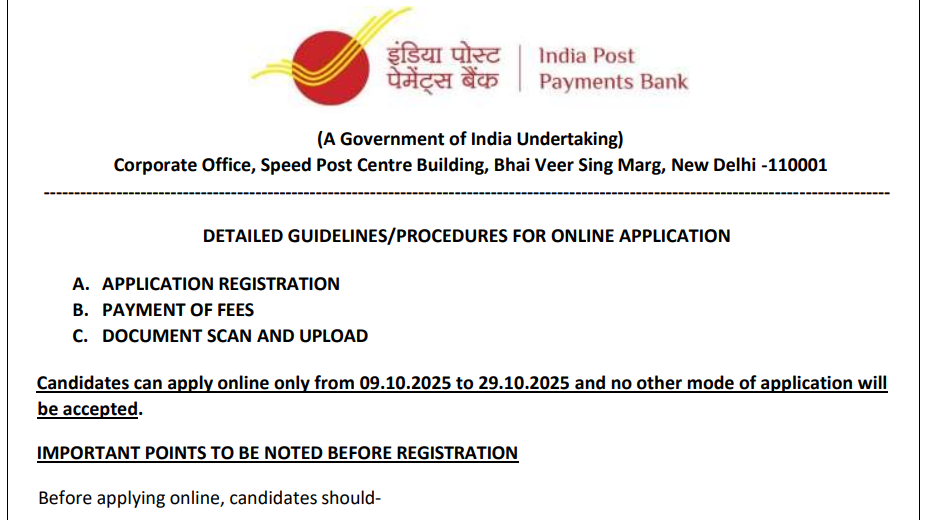 इंडिया पोस्ट
पेमेंट्स बैंक
India Post
Payments Bank

(A Government of India Undertaking)
Corporate Office, Speed Post Centre Building, Bhai Veer Sing Marg, New Delhi -110001

DETAILED GUIDELINES/PROCEDURES FOR ONLINE APPLICATION

A. APPLICATION REGISTRATION
B. PAYMENT OF FEES
C. DOCUMENT SCAN AND UPLOAD

Candidates can apply online only from 09.10.2025 to 29.10.2025 and no other mode of application will be accepted.

IMPORTANT POINTS TO BE NOTED BEFORE REGISTRATION

Before applying online, candidates should-